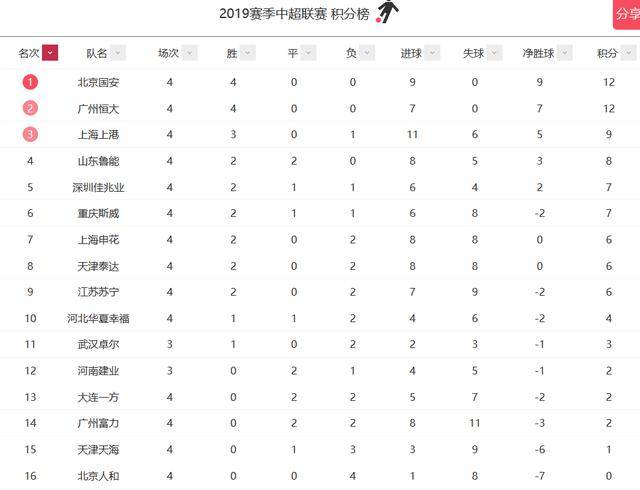 2019赛季中超联赛 积分榜

分享

| 名次 | 队名 | 场次 | 胜 | 平 | 负 | 进球 | 失球 | 净胜球 | 积分 |
|---|---|---|---|---|---|---|---|---|---|
| 1 | 北京国安 | 4 | 4 | 0 | 0 | 9 | 0 | 9 | 12 |
| 2 | 广州恒大 | 4 | 4 | 0 | 0 | 7 | 0 | 7 | 12 |
| 3 | 上海上港 | 4 | 3 | 0 | 1 | 11 | 6 | 5 | 9 |
| 4 | 山东鲁能 | 4 | 2 | 2 | 0 | 8 | 5 | 3 | 8 |
| 5 | 深圳佳兆业 | 4 | 2 | 1 | 1 | 6 | 4 | 2 | 7 |
| 6 | 重庆斯威 | 4 | 2 | 1 | 1 | 6 | 8 | -2 | 7 |
| 7 | 上海申花 | 4 | 2 | 0 | 2 | 8 | 8 | 0 | 6 |
| 8 | 天津泰达 | 4 | 2 | 0 | 2 | 8 | 8 | 0 | 6 |
| 9 | 江苏苏宁 | 4 | 2 | 0 | 2 | 7 | 9 | -2 | 6 |
| 10 | 河北华夏幸福 | 4 | 1 | 1 | 2 | 4 | 6 | -2 | 4 |
| 11 | 武汉卓尔 | 3 | 1 | 0 | 2 | 2 | 3 | -1 | 3 |
| 12 | 河南建业 | 3 | 0 | 2 | 1 | 4 | 5 | -1 | 2 |
| 13 | 大连一方 | 4 | 0 | 2 | 2 | 5 | 7 | -2 | 2 |
| 14 | 广州富力 | 4 | 0 | 2 | 2 | 8 | 11 | -3 | 2 |
| 15 | 天津天海 | 4 | 0 | 1 | 3 | 3 | 9 | -6 | 1 |
| 16 | 北京人和 | 4 | 0 | 0 | 4 | 1 | 8 | -7 | 0 |